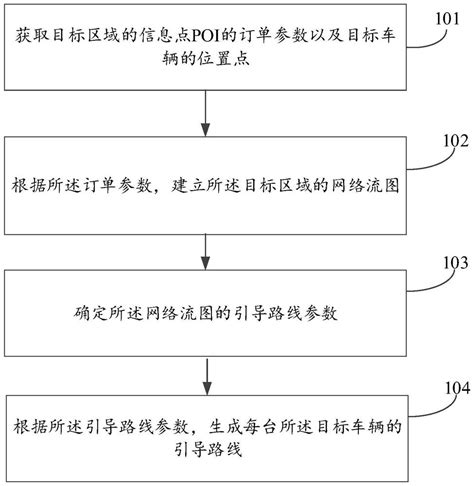 获取目标区域的信息点POI的订单参数以及目标车辆的位置点

101

根据所述订单参数，建立所述目标区域的网络流图

102

确定所述网络流图的引导路线参数

103

根据所述引导路线参数，生成每台所述目标车辆的引导路线

104